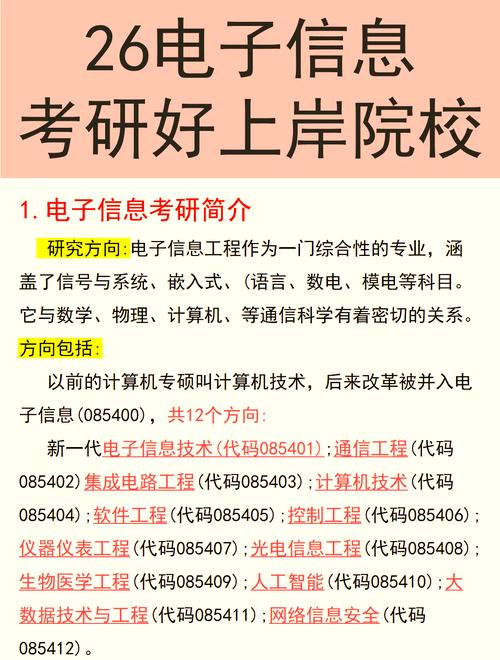 26电子信息
考研好上岸院校

1. 电子信息考研简介

研究方向:电子信息工程作为一门综合性的专业，涵盖了信号与系统、嵌入式、(语言、数电、模电等科目。它与数学、物理、计算机、等通信科学有着密切的关系。

方向包括:

以前的计算机专硕叫计算机技术，后来改革被并入电子信息(085400)，共12个方向:

新一代电子信息技术(代码085401)；通信工程(代码085402)集成电路工程(代码085403)；计算机技术(代码085404)；软件工程(代码085405)；控制工程(代码085406)；仪器仪表工程(代码085407)；光电信息工程(代码085408)；生物医学工程(代码085409)；人工智能(代码085410)；大数据技术与工程(代码085411)；网络信息安全(代码085412)。